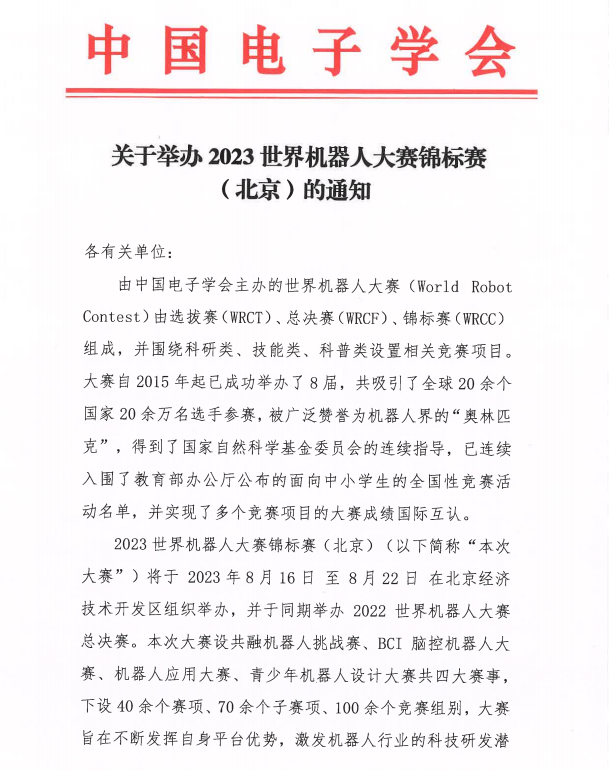 中国电子学会

关于举办 2023 世界机器人大赛锦标赛（北京）的通知

各有关单位：

由中国电子学会主办的世界机器人大赛（World Robot Contest）由选拔赛（WRCT）、总决赛（WRCF）、锦标赛（WRCC）组成，并围绕科研类、技能类、科普类设置相关竞赛项目。大赛自 2015 年起已成功举办了 8 届，共吸引了全球 20 余个国家 20 余万名选手参赛，被广泛赞誉为机器人界的“奥林匹克”，得到了国家自然科学基金委员会的连续指导，已连续入围了教育部办公厅公布的面向中小学生的全国性竞赛活动名单，并实现了多个竞赛项目的大赛成绩国际互认。

2023 世界机器人大赛锦标赛（北京）（以下简称“本次大赛”）将于 2023 年 8 月 16 日 至 8 月 22 日 在北京经济技术开发区组织举办，并于同期举办 2022 世界机器人大赛总决赛。本次大赛设共融机器人挑战赛、BCI 脑控机器人大赛、机器人应用大赛、青少年机器人设计大赛共四大赛事，下设 40 余个赛项、70 余个子赛项、100 余个竞赛组别，大赛旨在不断发挥自身平台优势，激发机器人行业的科技研发潜